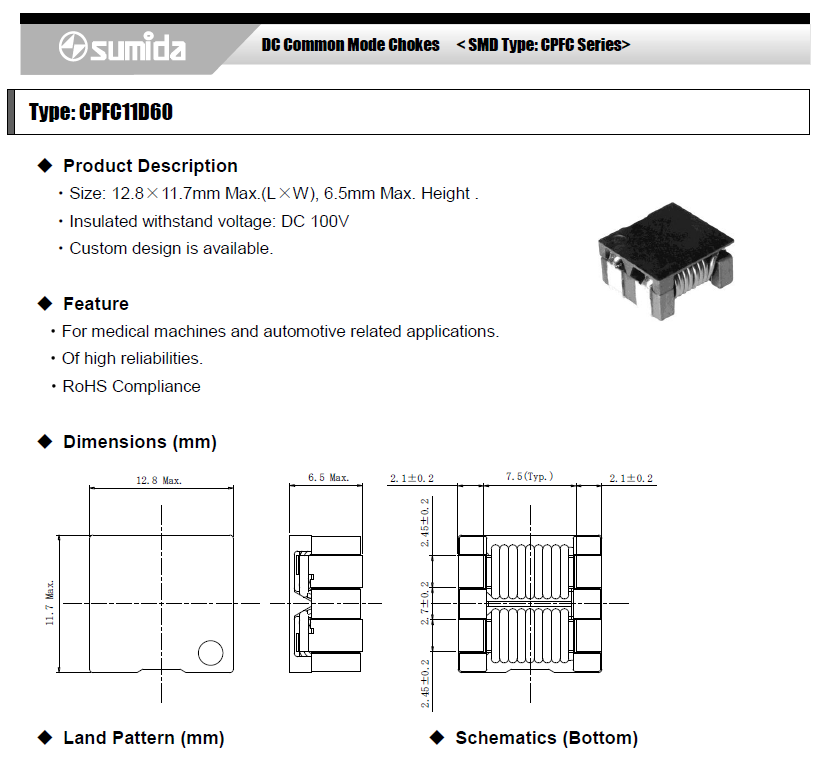 sumida

DC Common Mode Chokes < SMD Type: CPFC Series>

Type: CPFC11D60

◆ Product Description

・Size: 12.8×11.7mm Max.(L×W), 6.5mm Max. Height .

・Insulated withstand voltage: DC 100V

・Custom design is available.

◆ Feature

・For medical machines and automotive related applications.

・Of high reliabilities.

・RoHS Compliance

◆ Dimensions (mm)

12.8 Max.

11.7 Max.

6.5 Max.

2.1±0.2

7.5(Typ.)

2.1±0.2

2.45±0.2

2.7±0.2

2.45±0.2

◆ Land Pattern (mm)

◆ Schematics (Bottom)